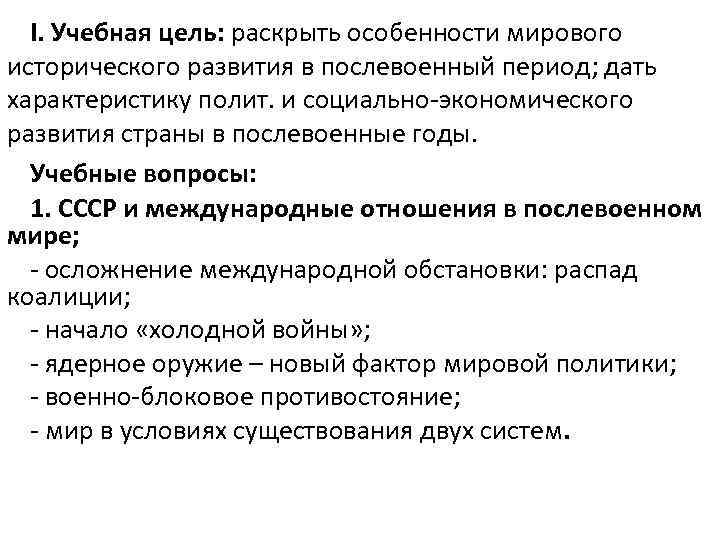 I. Учебная цель: раскрыть особенности мирового исторического развития в послевоенный период; дать характеристику полит. и социально-экономического развития страны в послевоенные годы.

Учебные вопросы:

1. СССР и международные отношения в послевоенном мире;

- осложнение международной обстановки: распад коалиции;

- начало «холодной войны»;

- ядерное оружие – новый фактор мировой политики;

- военно-блоковое противостояние;

- мир в условиях существования двух систем.